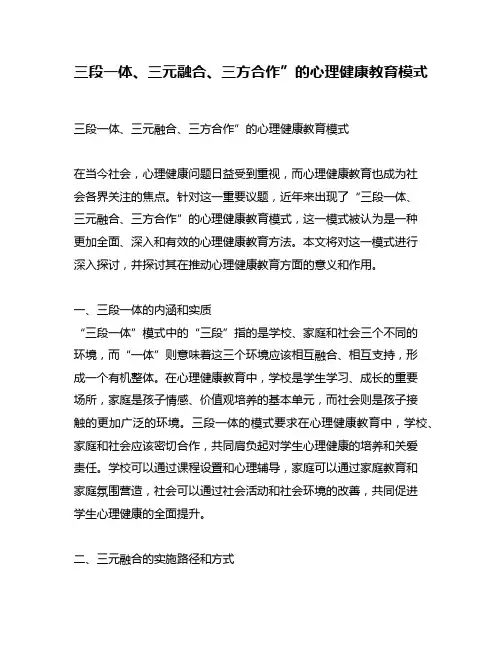 三段一体、三元融合、三方合作”的心理健康教育模式

三段一体、三元融合、三方合作”的心理健康教育模式

在当今社会，心理健康问题日益受到重视，而心理健康教育也成为社会各界关注的焦点。针对这一重要议题，近年来出现了“三段一体、三元融合、三方合作”的心理健康教育模式，这一模式被认为是一种更加全面、深入和有效的心理健康教育方法。本文将对这一模式进行深入探讨，并探讨其在推动心理健康教育方面的意义和作用。

一、三段一体的内涵和实质
“三段一体”模式中的“三段”指的是学校、家庭和社会三个不同的环境，而“一体”则意味着这三个环境应该相互融合、相互支持，形成一个有机整体。在心理健康教育中，学校是学生学习、成长的重要场所，家庭是孩子情感、价值观培养的基本单元，而社会则是孩子接触的更加广泛的环境。三段一体的模式要求在心理健康教育中，学校、家庭和社会应该密切合作，共同肩负起对学生心理健康的培养和关爱责任。学校可以通过课程设置和心理辅导，家庭可以通过家庭教育和家庭氛围营造，社会可以通过社会活动和社会环境的改善，共同促进学生心理健康的全面提升。

二、三元融合的实施路径和方式